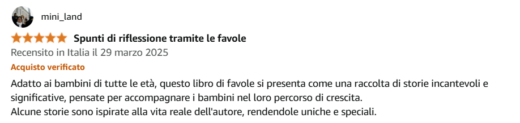 mini_land

Spunti di riflessione tramite le favole

Recensito in Italia il 29 marzo 2025

Acquisto verificato

Adatto ai bambini di tutte le età, questo libro di favole si presenta come una raccolta di storie incantevoli e significative, pensate per accompagnare i bambini nel loro percorso di crescita.
Alcune storie sono ispirate alla vita reale dell'autore, rendendole uniche e speciali.